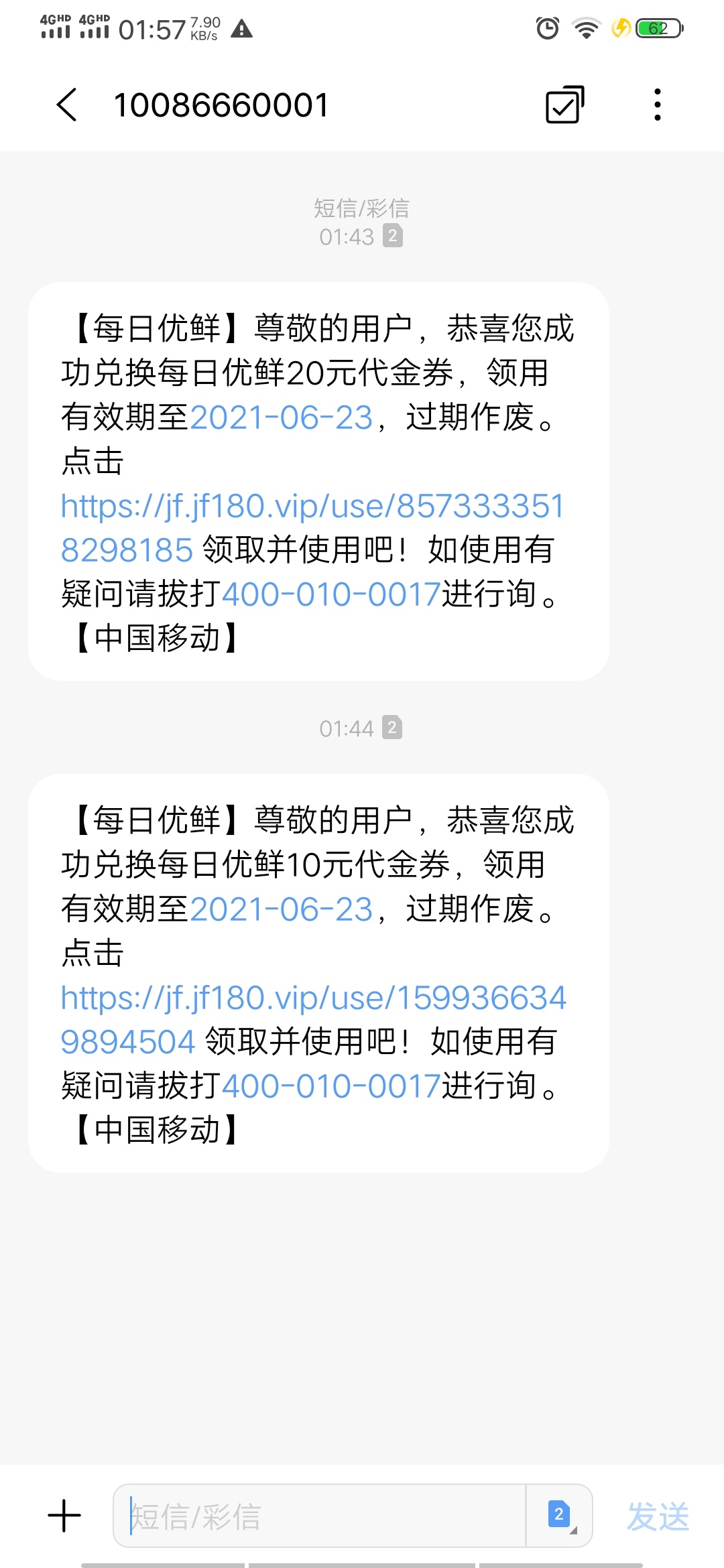 4GHD 4GHD 01:57 7.90 KB/s

62

10086660001

短信/彩信
01:43 2

【每日优鲜】尊敬的用户，恭喜您成功兑换每日优鲜20元代金券，领用有效期至2021-06-23，过期作废。点击 https://jf.jf180.vip/use/8573333518298185 领取并使用吧！如使用有疑问请拔打400-010-0017进行询。【中国移动】

01:44 2

【每日优鲜】尊敬的用户，恭喜您成功兑换每日优鲜10元代金券，领用有效期至2021-06-23，过期作废。点击 https://jf.jf180.vip/use/1599366349894504 领取并使用吧！如使用有疑问请拔打400-010-0017进行询。【中国移动】

短信/彩信

2

发送